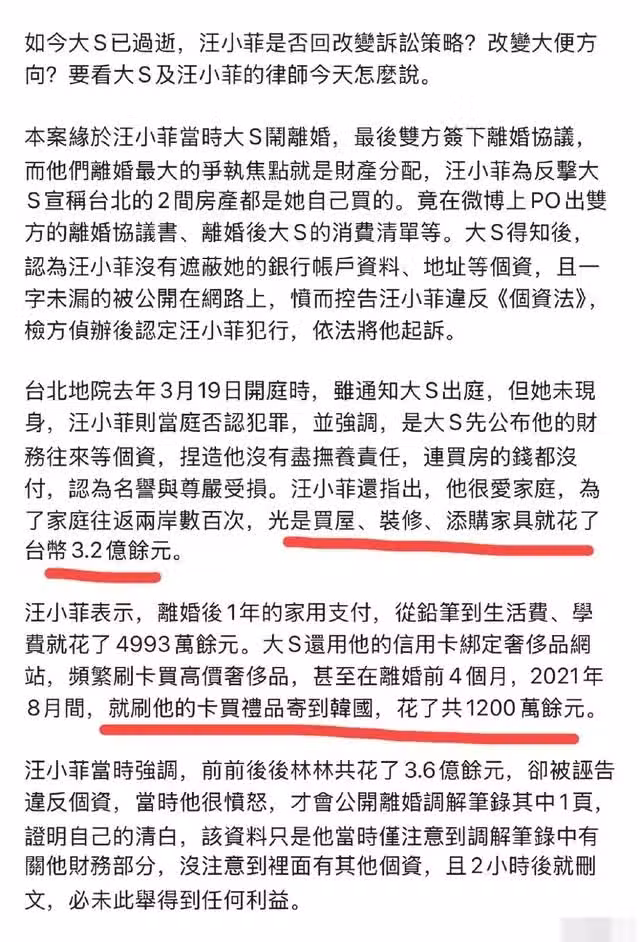 如今大S已過逝，汪小菲是否回改變訴訟策略？改變大便方向？要看大S及汪小菲的律師今天怎麼說。

本案緣於汪小菲當時大S鬧離婚，最後雙方簽下離婚協議，而他們離婚最大的爭執焦點就是財產分配，汪小菲為反擊大S宣稱台北的2間房產都是她自己買的。竟在微博上PO出雙方的離婚協議書、離婚後大S的消費清單等。大S得知後，認為汪小菲沒有遮蔽她的銀行帳戶資料、地址等個資，且一字未漏的被公開在網路上，憤而控告汪小菲違反《個資法》，檢方偵辦後認定汪小菲犯行，依法將他起訴。

台北地院去年3月19日開庭時，雖通知大S出庭，但她未現身，汪小菲則當庭否認犯罪，並強調，是大S先公布他的財務往來等個資，捏造他沒有盡撫養責任，連買房的錢都沒付，認為名譽與尊嚴受損。汪小菲還指出，他很愛家庭，為了家庭往返兩岸數百次，光是買屋、裝修、添購家具就花了台幣3.2億餘元。

汪小菲表示，離婚後1年的家用支付，從鉛筆到生活費、學費就花了4993萬餘元。大S還用他的信用卡綁定奢侈品網站，頻繁刷卡買高價奢侈品，甚至在離婚前4個月，2021年8月間，就刷他的卡買禮品寄到韓國，花了共1200萬餘元。

汪小菲當時強調，前前後後林林共花了3.6億餘元，卻被誣告違反個資，當時他很憤怒，才會公開離婚調解筆錄其中1頁，證明自己的清白，該資料只是他當時僅注意到調解筆錄中有關他財務部分，沒注意到裡面有其他個資，且2小時後就刪文，必未此舉得到任何利益。